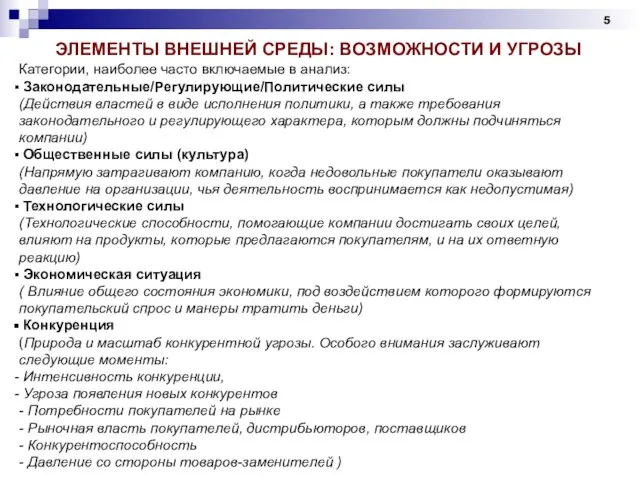 5

ЭЛЕМЕНТЫ ВНЕШНЕЙ СРЕДЫ: ВОЗМОЖНОСТИ И УГРОЗЫ

Категории, наиболее часто включаемые в анализ:

▪ Законодательные/Регулирующие/Политические силы
(Действия властей в виде исполнения политики, а также требования законодательного и регулирующего характера, которым должны подчиняться компании)

▪ Общественные силы (культура)
(Напрямую затрагивают компанию, когда недовольные покупатели оказывают давление на организации, чья деятельность воспринимается как недопустимая)

▪ Технологические силы
(Технологические способности, помогающие компании достигать своих целей, влияют на продукты, которые предлагаются покупателям, и на их ответную реакцию)

▪ Экономическая ситуация
( Влияние общего состояния экономики, под воздействием которого формируются покупательский спрос и манеры тратить деньги)

▪ Конкуренция
(Природа и масштаб конкурентной угрозы. Особого внимания заслуживают следующие моменты:
- Интенсивность конкуренции,
- Угроза появления новых конкурентов
- Потребности покупателей на рынке
- Рыночная власть покупателей, дистрибьюторов, поставщиков
- Конкурентоспособность
- Давление со стороны товаров-заменителей )